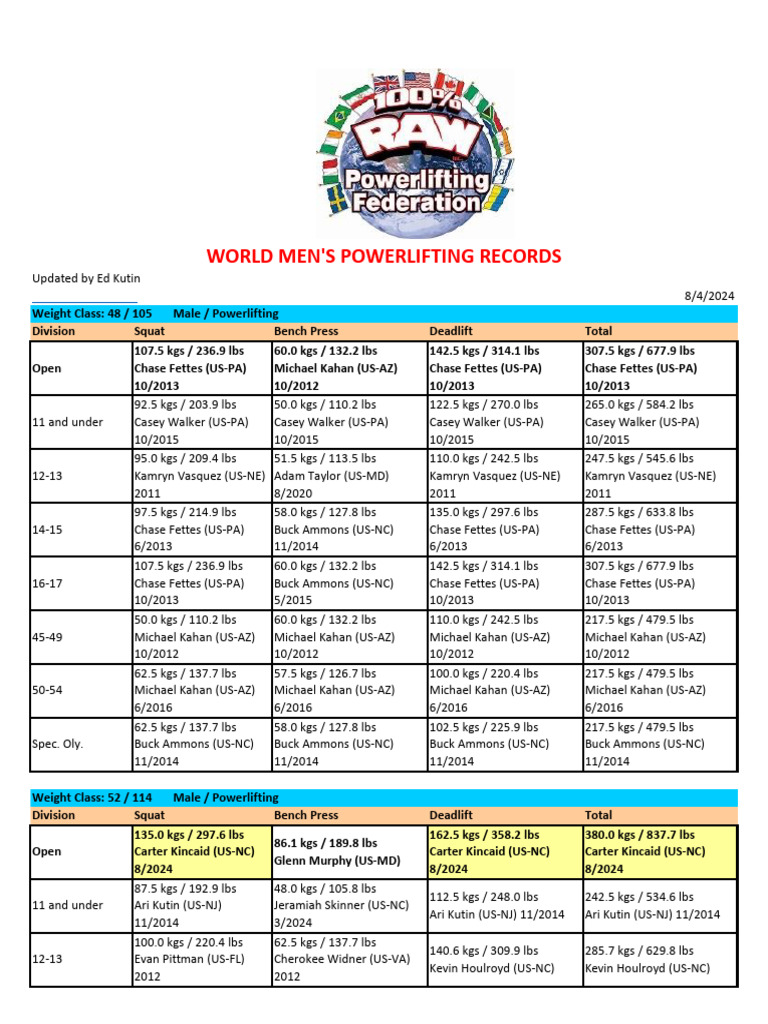 100% RAW Powerlifting Federation

WORLD MEN'S POWERLIFTING RECORDS

Updated by Ed Kutin

8/4/2024

Weight Class: 48 / 105 Male / Powerlifting

| Division | Squat | Bench Press | Deadlift | Total |
|---|---|---|---|---|
| Open | 107.5 kgs / 236.9 lbs Chase Fettes (US-PA) 10/2013 | 60.0 kgs / 132.2 lbs Michael Kahan (US-AZ) 10/2012 | 142.5 kgs / 314.1 lbs Chase Fettes (US-PA) 10/2013 | 307.5 kgs / 677.9 lbs Chase Fettes (US-PA) 10/2013 |
| 11 and under | 92.5 kgs / 203.9 lbs Casey Walker (US-PA) 10/2015 | 50.0 kgs / 110.2 lbs Casey Walker (US-PA) 10/2015 | 122.5 kgs / 270.0 lbs Casey Walker (US-PA) 10/2015 | 265.0 kgs / 584.2 lbs Casey Walker (US-PA) 10/2015 |
| 12-13 | 95.0 kgs / 209.4 lbs Kamryn Vasquez (US-NE) 2011 | 51.5 kgs / 113.5 lbs Adam Taylor (US-MD) 8/2020 | 110.0 kgs / 242.5 lbs Kamryn Vasquez (US-NE) 2011 | 247.5 kgs / 545.6 lbs Kamryn Vasquez (US-NE) 2011 |
| 14-15 | 97.5 kgs / 214.9 lbs Chase Fettes (US-PA) 6/2013 | 58.0 kgs / 127.8 lbs Buck Ammons (US-NC) 11/2014 | 135.0 kgs / 297.6 lbs Chase Fettes (US-PA) 6/2013 | 287.5 kgs / 633.8 lbs Chase Fettes (US-PA) 6/2013 |
| 16-17 | 107.5 kgs / 236.9 lbs Chase Fettes (US-PA) 10/2013 | 60.0 kgs / 132.2 lbs Buck Ammons (US-NC) 5/2015 | 142.5 kgs / 314.1 lbs Chase Fettes (US-PA) 10/2013 | 307.5 kgs / 677.9 lbs Chase Fettes (US-PA) 10/2013 |
| 45-49 | 50.0 kgs / 110.2 lbs Michael Kahan (US-AZ) 10/2012 | 60.0 kgs / 132.2 lbs Michael Kahan (US-AZ) 10/2012 | 110.0 kgs / 242.5 lbs Michael Kahan (US-AZ) 10/2012 | 217.5 kgs / 479.5 lbs Michael Kahan (US-AZ) 10/2012 |
| 50-54 | 62.5 kgs / 137.7 lbs Michael Kahan (US-AZ) 6/2016 | 57.5 kgs / 126.7 lbs Michael Kahan (US-AZ) 6/2016 | 100.0 kgs / 220.4 lbs Michael Kahan (US-AZ) 6/2016 | 217.5 kgs / 479.5 lbs Michael Kahan (US-AZ) 6/2016 |
| Spec. Oly. | 62.5 kgs / 137.7 lbs Buck Ammons (US-NC) 11/2014 | 58.0 kgs / 127.8 lbs Buck Ammons (US-NC) 11/2014 | 102.5 kgs / 225.9 lbs Buck Ammons (US-NC) 11/2014 | 217.5 kgs / 479.5 lbs Buck Ammons (US-NC) 11/2014 |

Weight Class: 52 / 114 Male / Powerlifting

| Division | Squat | Bench Press | Deadlift | Total |
|---|---|---|---|---|
| Open | 135.0 kgs / 297.6 lbs Carter Kincaid (US-NC) 8/2024 | 86.1 kgs / 189.8 lbs Glenn Murphy (US-MD) | 162.5 kgs / 358.2 lbs Carter Kincaid (US-NC) 8/2024 | 380.0 kgs / 837.7 lbs Carter Kincaid (US-NC) 8/2024 |
| 11 and under | 87.5 kgs / 192.9 lbs Ari Kutin (US-NJ) 11/2014 | 48.0 kgs / 105.8 lbs Jeramiah Skinner (US-NC) 3/2024 | 112.5 kgs / 248.0 lbs Ari Kutin (US-NJ) 11/2014 | 242.5 kgs / 534.6 lbs Ari Kutin (US-NJ) 11/2014 |
| 12-13 | 100.0 kgs / 220.4 lbs Evan Pittman (US-FL) 2012 | 62.5 kgs / 137.7 lbs Cherokee Widner (US-VA) 2012 | 140.6 kgs / 309.9 lbs Kevin Houlroyd (US-NC) | 285.7 kgs / 629.8 lbs Kevin Houlroyd (US-NC) |